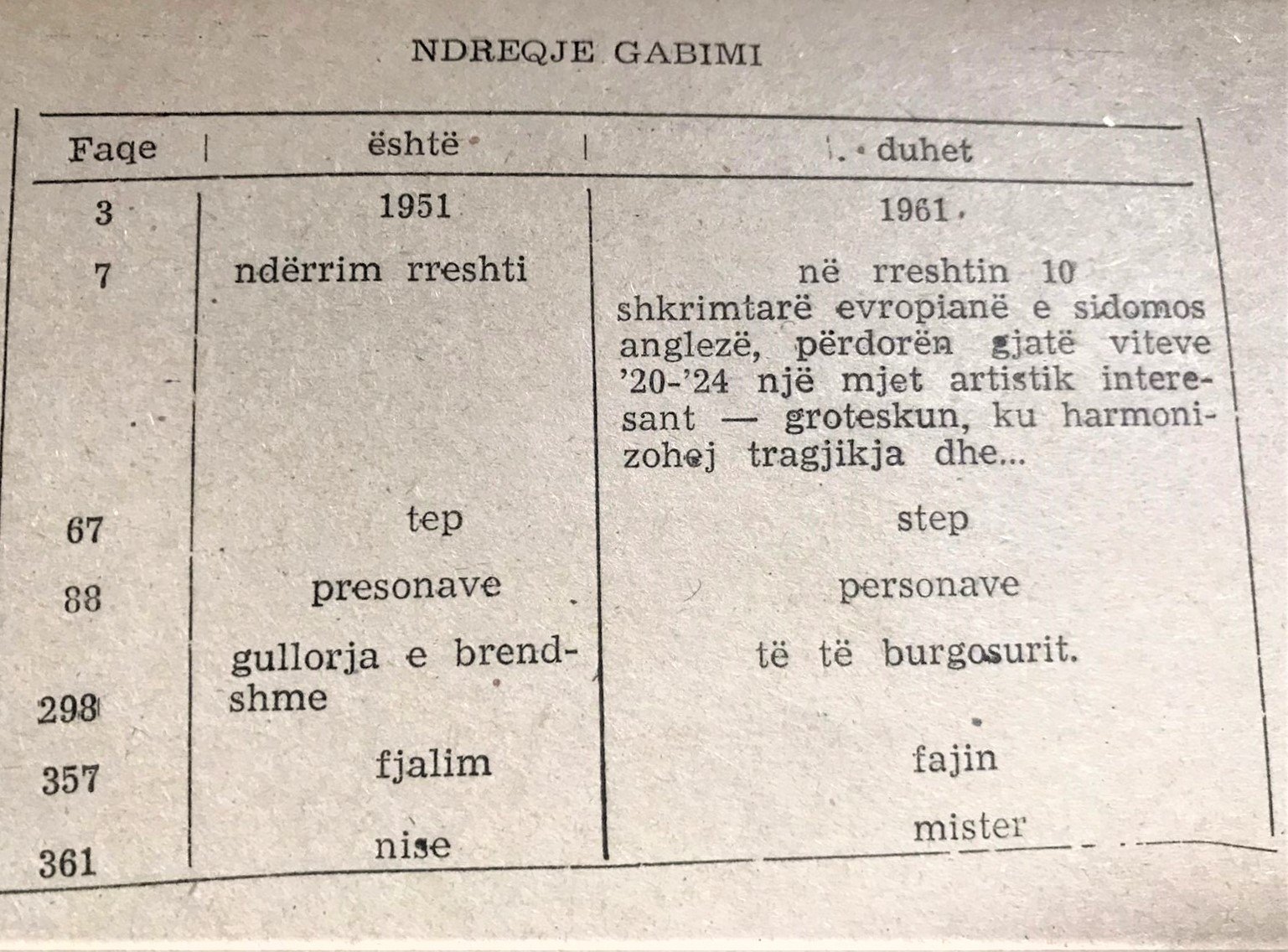 NDREQJE GABIMI

| Faqe | është | duhet |
|---|---|---|
| 3 | 1951 | 1961 |
| 7 | ndërrim rreshti | në rreshtin 10 shkrimtarë evropianë e sidomos anglezë, përdorën gjatë viteve '20-'24 një mjet artistik interesant — groteskun, ku harmonizohej tragjikja dhe... |
| 67 | tep | step |
| 88 | presonave | personave |
| 298 | gullorja e brendshme | të të burgosurit. |
| 357 | fjalim | fajin |
| 361 | nise | mister |